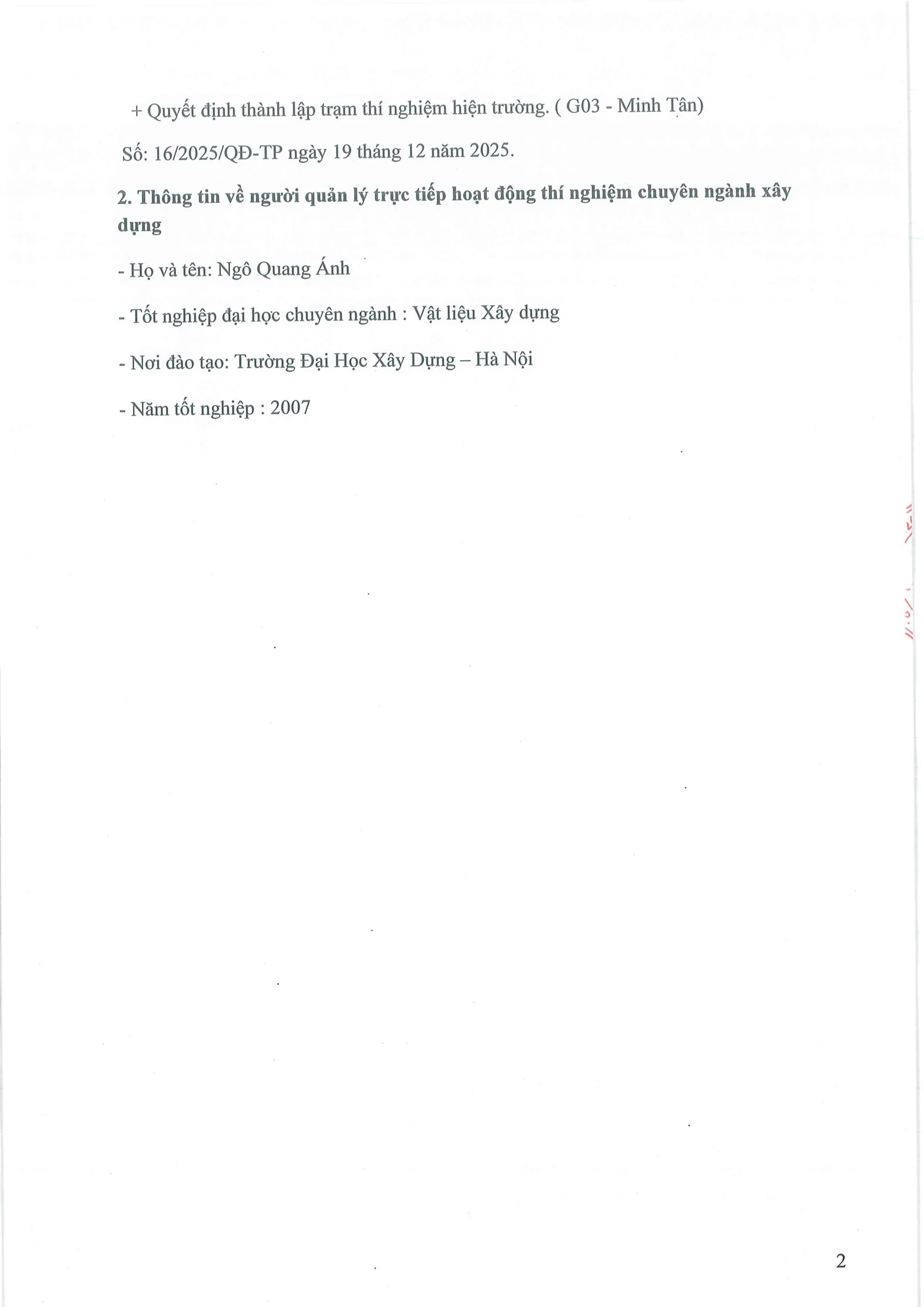 + Quyết định thành lập trạm thí nghiệm hiện trường. ( G03 - Minh Tân)

Số: 16/2025/QĐ-TP ngày 19 tháng 12 năm 2025.

2. Thông tin về người quản lý trực tiếp hoạt động thí nghiệm chuyên ngành xây dựng

- Họ và tên: Ngô Quang Ánh

- Tốt nghiệp đại học chuyên ngành : Vật liệu Xây dựng

- Nơi đào tạo: Trường Đại Học Xây Dựng – Hà Nội

- Năm tốt nghiệp : 2007

2